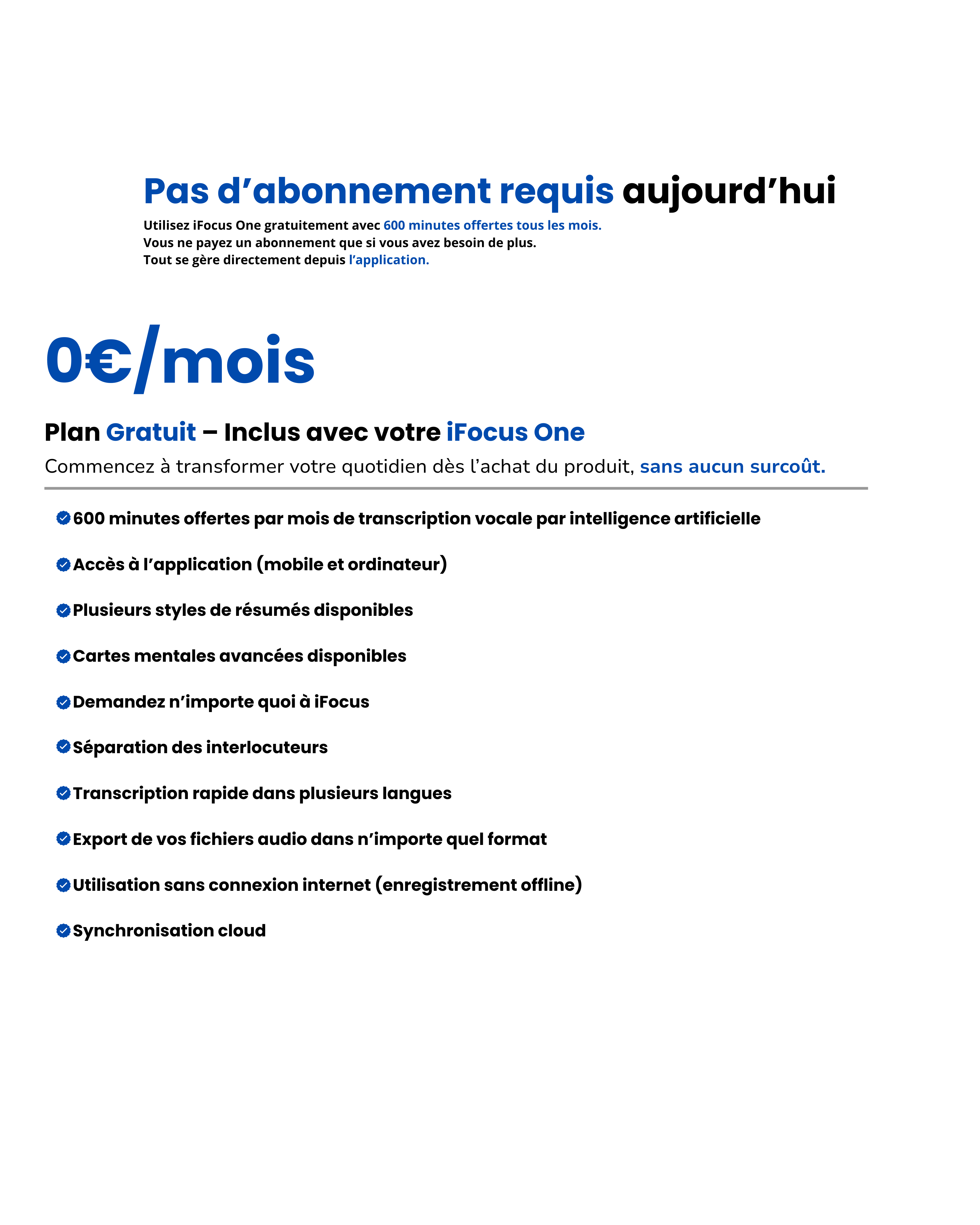 Pas d’abonnement requis aujourd’hui

Utilisez iFocus One gratuitement avec 600 minutes offertes tous les mois.
Vous ne payez un abonnement que si vous avez besoin de plus.
Tout se gère directement depuis l’application.

0€/mois

Plan Gratuit – Inclus avec votre iFocus One

Commencez à transformer votre quotidien dès l’achat du produit, sans aucun surcoût.

600 minutes offertes par mois de transcription vocale par intelligence artificielle

Accès à l’application (mobile et ordinateur)

Plusieurs styles de résumés disponibles

Cartes mentales avancées disponibles

Demandez n’importe quoi à iFocus

Séparation des interlocuteurs

Transcription rapide dans plusieurs langues

Export de vos fichiers audio dans n’importe quel format

Utilisation sans connexion internet (enregistrement offline)

Synchronisation cloud